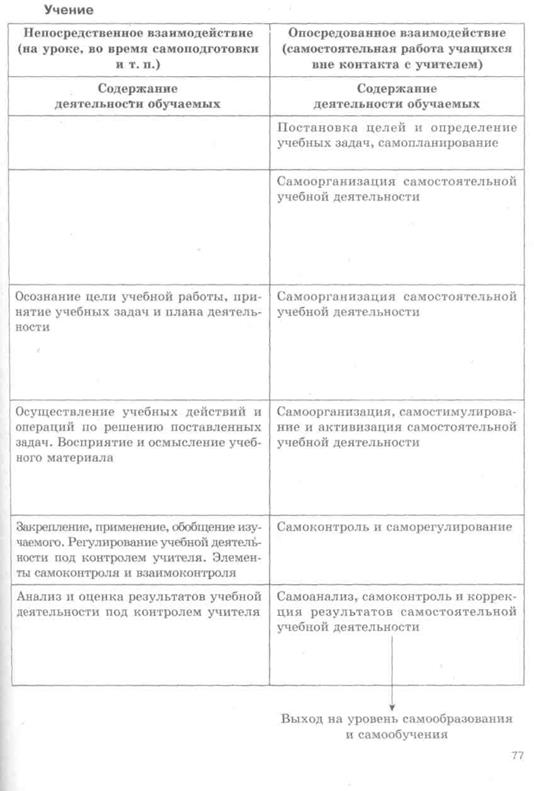 Учение

| Непосредственное взаимодействие (на уроке, во время самоподготовки и т. п.) | Опосредованное взаимодействие (самостоятельная работа учащихся вне контакта с учителем) |
|---|---|
| Содержание деятельности обучаемых | Содержание деятельности обучаемых |
| | Постановка целей и определение учебных задач, самопланирование |
| | Самоорганизация самостоятельной учебной деятельности |
| Осознание цели учебной работы, принятие учебных задач и плана деятельности | Самоорганизация самостоятельной учебной деятельности |
| Осуществление учебных действий и операций по решению поставленных задач. Восприятие и осмысление учебного материала | Самоорганизация, самостимулирование и активизация самостоятельной учебной деятельности |
| Закрепление, применение, обобщение изучаемого. Регулирование учебной деятельности под контролем учителя. Элементы самоконтроля и взаимоконтроля | Самоконтроль и саморегулирование |
| Анализ и оценка результатов учебной деятельности под контролем учителя | Самоанализ, самоконтроль и коррекция результатов самостоятельной учебной деятельности |

Выход на уровень самообразования и самообучения

77